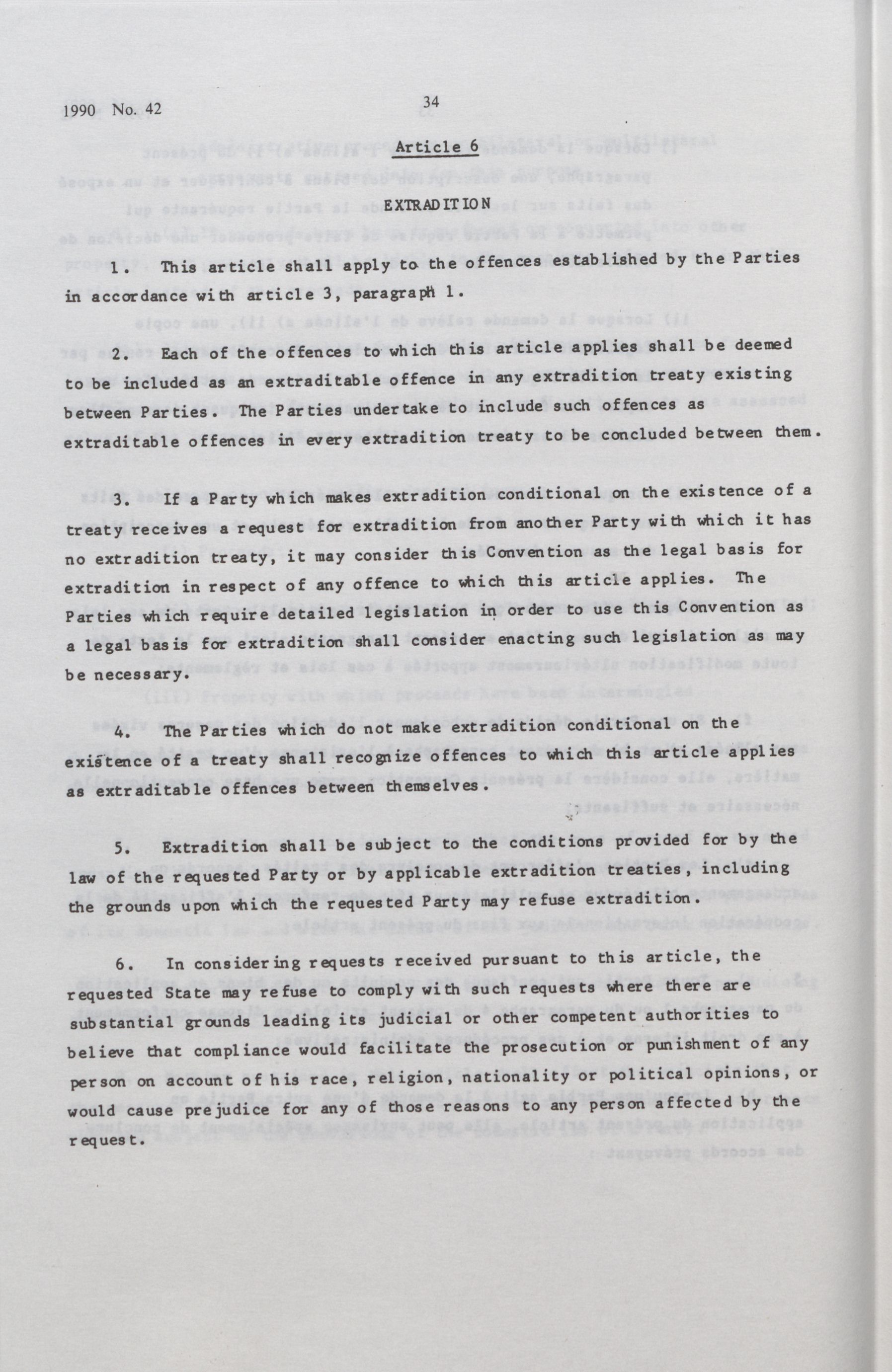 1990 No. 42

34

Article 6

EXTRADITION

1. This article shall apply to the offences established by the Parties in accordance with article 3, paragraph 1.

2. Each of the offences to which this article applies shall be deemed to be included as an extraditable offence in any extradition treaty existing between Parties. The Parties undertake to include such offences as extraditable offences in every extradition treaty to be concluded between them.

3. If a Party which makes extradition conditional on the existence of a treaty receives a request for extradition from another Party with which it has no extradition treaty, it may consider this Convention as the legal basis for extradition in respect of any offence to which this article applies. The Parties which require detailed legislation in order to use this Convention as a legal basis for extradition shall consider enacting such legislation as may be necessary.

4. The Parties which do not make extradition conditional on the existence of a treaty shall recognize offences to which this article applies as extraditable offences between themselves.

5. Extradition shall be subject to the conditions provided for by the law of the requested Party or by applicable extradition treaties, including the grounds upon which the requested Party may refuse extradition.

6. In considering requests received pursuant to this article, the requested State may refuse to comply with such requests where there are substantial grounds leading its judicial or other competent authorities to believe that compliance would facilitate the prosecution or punishment of any person on account of his race, religion, nationality or political opinions, or would cause prejudice for any of those reasons to any person affected by the request.